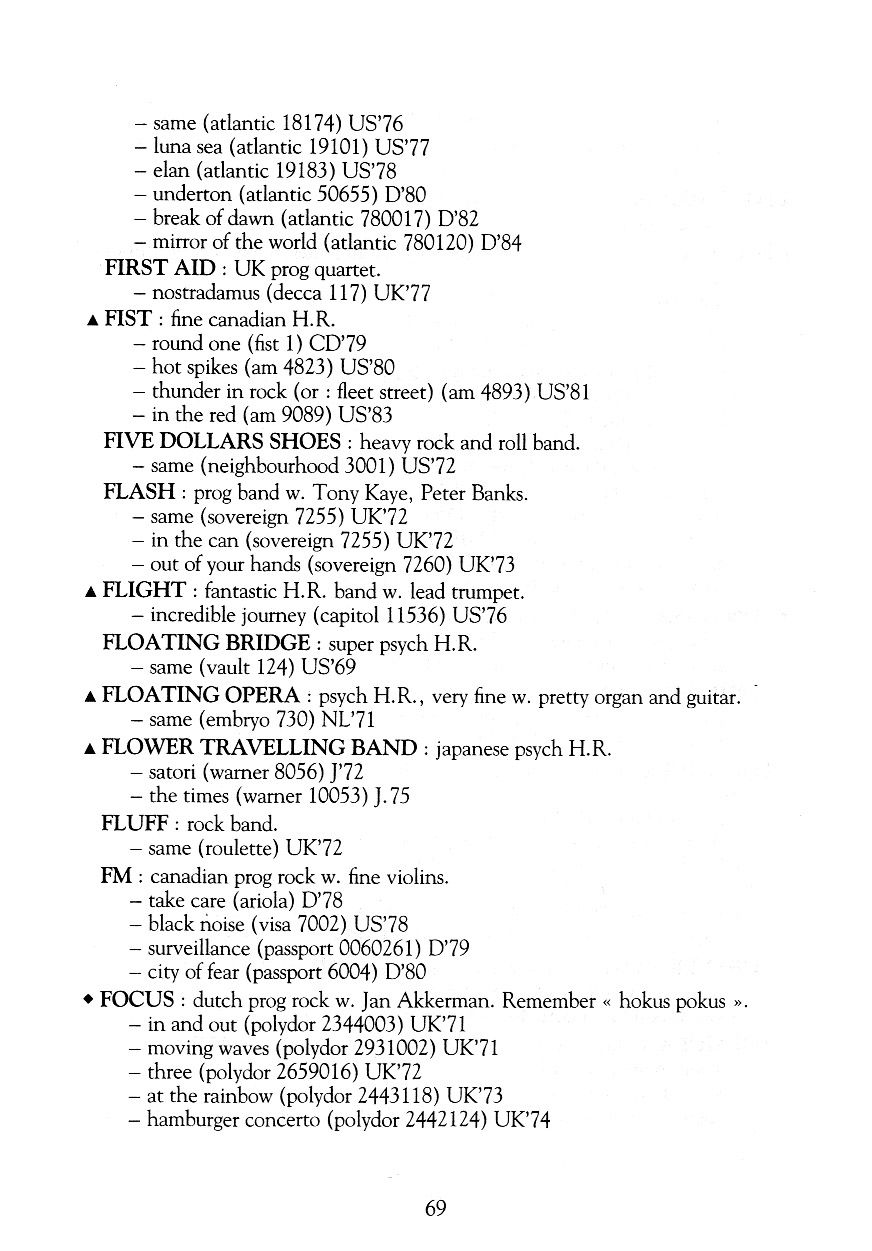 – same (atlantic 18174) US'76
– luna sea (atlantic 19101) US'77
– elan (atlantic 19183) US'78
– underton (atlantic 50655) D'80
– break of dawn (atlantic 780017) D'82
– mirror of the world (atlantic 780120) D'84

FIRST AID : UK prog quartet.
– nostradamus (decca 117) UK'77

▲ FIST : fine canadian H.R.
– round one (fist 1) CD'79
– hot spikes (am 4823) US'80
– thunder in rock (or : fleet street) (am 4893) US'81
– in the red (am 9089) US'83

FIVE DOLLARS SHOES : heavy rock and roll band.
– same (neighbourhood 3001) US'72

FLASH : prog band w. Tony Kaye, Peter Banks.
– same (sovereign 7255) UK'72
– in the can (sovereign 7255) UK'72
– out of your hands (sovereign 7260) UK'73

▲ FLIGHT : fantastic H.R. band w. lead trumpet.
– incredible journey (capitol 11536) US'76

FLOATING BRIDGE : super psych H.R.
– same (vault 124) US'69

▲ FLOATING OPERA : psych H.R., very fine w. pretty organ and guitar.
– same (embryo 730) NL'71

▲ FLOWER TRAVELLING BAND : japanese psych H.R.
– satori (warner 8056) J'72
– the times (warner 10053) J.75

FLUFF : rock band.
– same (roulette) UK'72

FM : canadian prog rock w. fine violins.
– take care (ariola) D'78
– black noise (visa 7002) US'78
– surveillance (passport 0060261) D'79
– city of fear (passport 6004) D'80

◆ FOCUS : dutch prog rock w. Jan Akkerman. Remember « hokus pokus ».
– in and out (polydor 2344003) UK'71
– moving waves (polydor 2931002) UK'71
– three (polydor 2659016) UK'72
– at the rainbow (polydor 2443118) UK'73
– hamburger concerto (polydor 2442124) UK'74

69